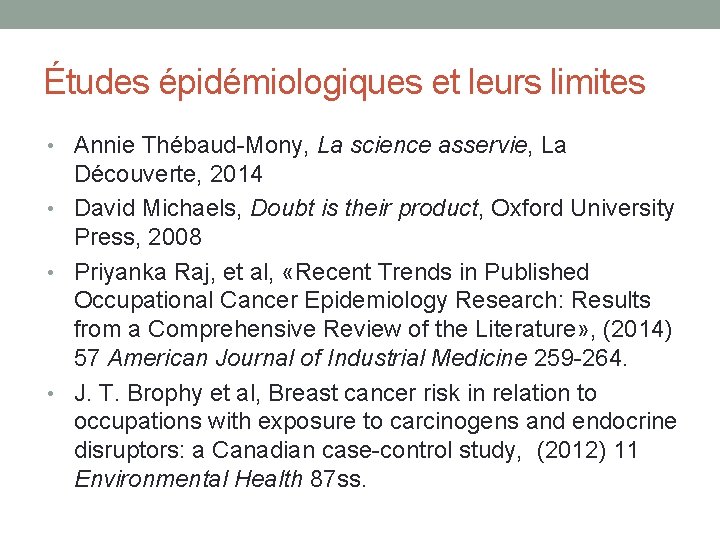 Études épidémiologiques et leurs limites

• Annie Thébaud-Mony, La science asservie, La Découverte, 2014
• David Michaels, Doubt is their product, Oxford University Press, 2008
• Priyanka Raj, et al, «Recent Trends in Published Occupational Cancer Epidemiology Research: Results from a Comprehensive Review of the Literature», (2014) 57 American Journal of Industrial Medicine 259-264.
• J. T. Brophy et al, Breast cancer risk in relation to occupations with exposure to carcinogens and endocrine disruptors: a Canadian case-control study, (2012) 11 Environmental Health 87ss.